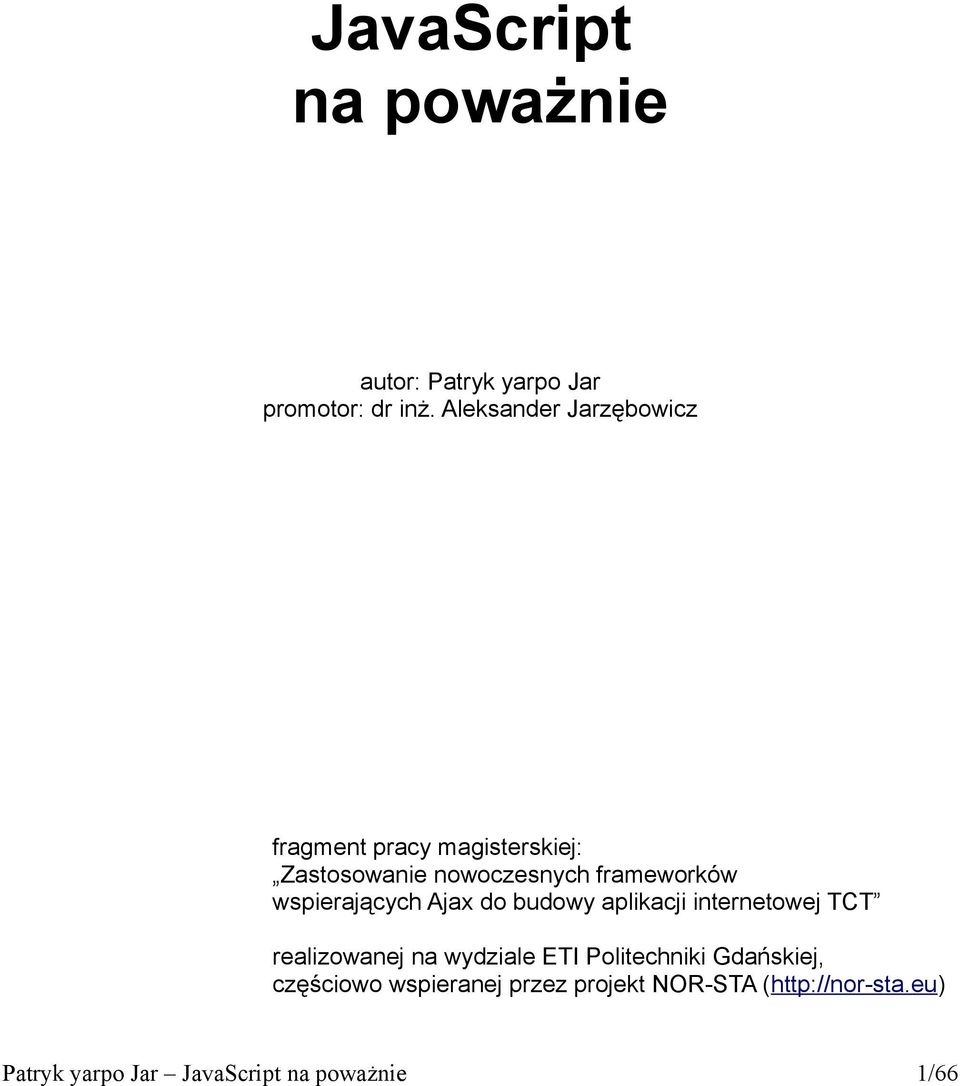 JavaScript
na poważnie

autor: Patryk yarpo Jar
promotor: dr inż. Aleksander Jarzębowicz

fragment pracy magisterskiej:
„Zastosowanie nowoczesnych frameworków wspierających Ajax do budowy aplikacji internetowej TCT”

realizowanej na wydziale ETI Politechniki Gdańskiej, częściowo wspieranej przez projekt NOR-STA (http://nor-sta.eu)

Patryk yarpo Jar – JavaScript na poważnie 1/66